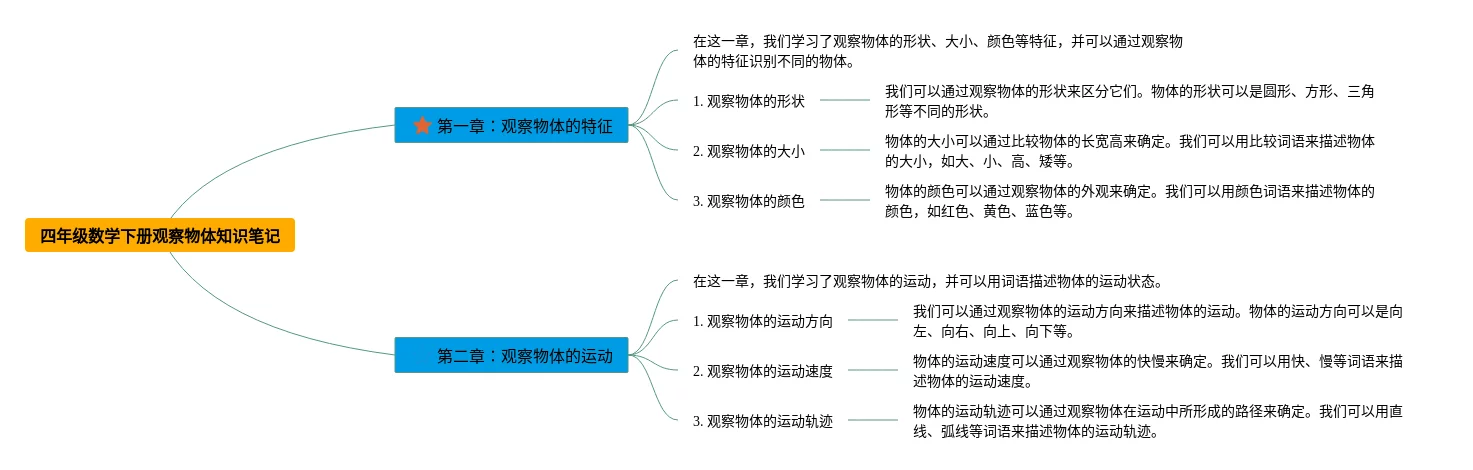 四年级数学下册观察物体知识笔记

第一章：观察物体的特征

在这一章，我们学习了观察物体的形状、大小、颜色等特征，并可以通过观察物体的特征识别不同的物体。

1. 观察物体的形状

我们可以通过观察物体的形状来区分它们。物体的形状可以是圆形、方形、三角形等不同的形状。

2. 观察物体的大小

物体的大小可以通过比较物体的长宽高来确定。我们可以用比较词语来描述物体的大小，如大、小、高、矮等。

3. 观察物体的颜色

物体的颜色可以通过观察物体的外观来确定。我们可以用颜色词语来描述物体的颜色，如红色、黄色、蓝色等。

第二章：观察物体的运动

在这一章，我们学习了观察物体的运动，并可以用词语描述物体的运动状态。

1. 观察物体的运动方向

我们可以通过观察物体的运动方向来描述物体的运动。物体的运动方向可以是向左、向右、向上、向下等。

2. 观察物体的运动速度

物体的运动速度可以通过观察物体的快慢来确定。我们可以用快、慢等词语来描述物体的运动速度。

3. 观察物体的运动轨迹

物体的运动轨迹可以通过观察物体在运动中所形成的路径来确定。我们可以用直线、弧线等词语来描述物体的运动轨迹。